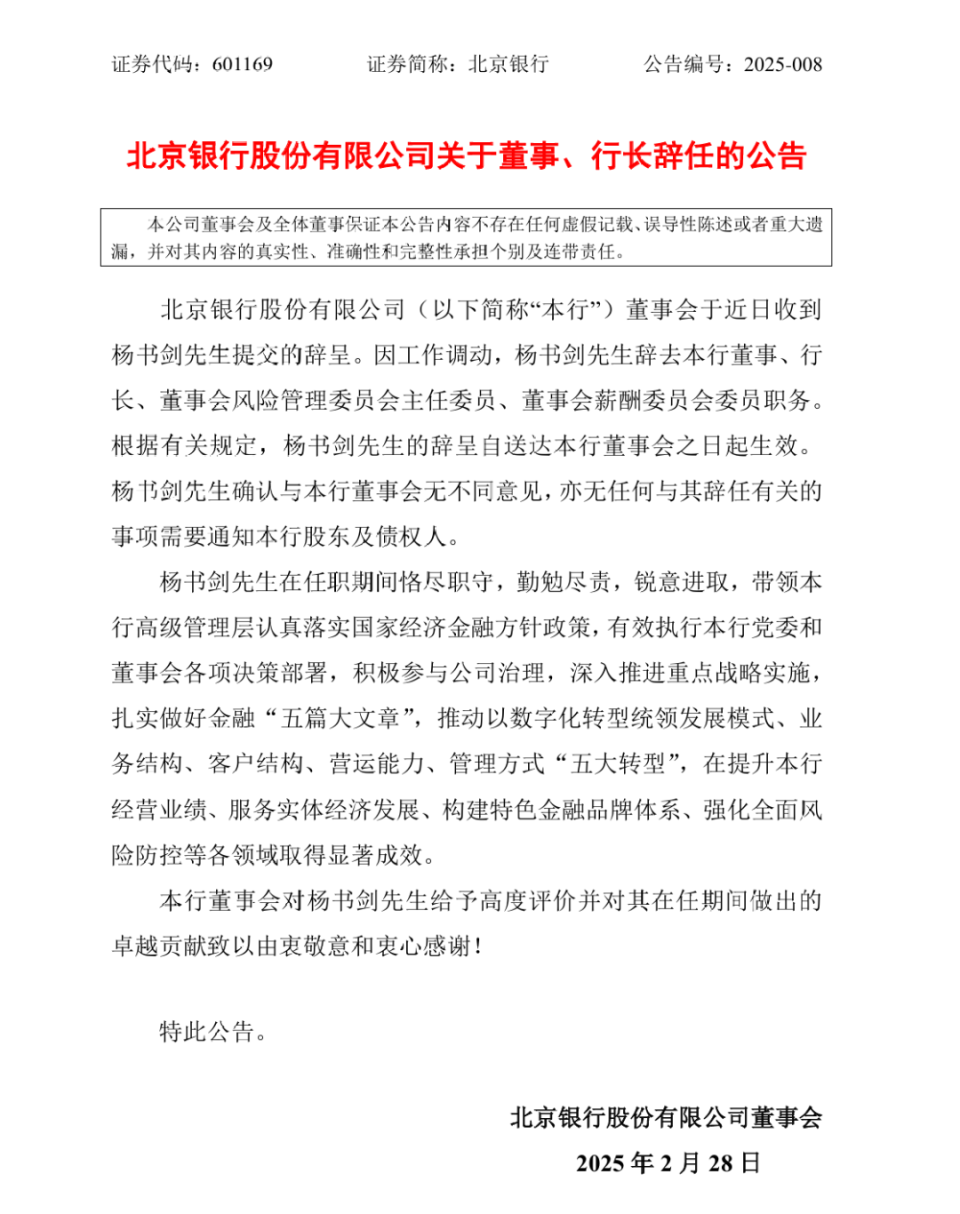 证券代码：601169　　证券简称：北京银行　　公告编号：2025-008

北京银行股份有限公司关于董事、行长辞任的公告

本公司董事会及全体董事保证本公告内容不存在任何虚假记载、误导性陈述或者重大遗漏，并对其内容的真实性、准确性和完整性承担个别及连带责任。

北京银行股份有限公司（以下简称“本行”）董事会于近日收到杨书剑先生提交的辞呈。因工作调动，杨书剑先生辞去本行董事、行长、董事会风险管理委员会主任委员、董事会薪酬委员会委员职务。根据有关规定，杨书剑先生的辞呈自送达本行董事会之日起生效。杨书剑先生确认与本行董事会无不同意见，亦无任何与其辞任有关的事项需要通知本行股东及债权人。

杨书剑先生在任职期间恪尽职守，勤勉尽责，锐意进取，带领本行高级管理层认真落实国家经济金融方针政策，有效执行本行党委和董事会各项决策部署，积极参与公司治理，深入推进重点战略实施，扎实做好金融“五篇大文章”，推动以数字化转型统领发展模式、业务结构、客户结构、营运能力、管理方式“五大转型”，在提升本行经营业绩、服务实体经济发展、构建特色金融品牌体系、强化全面风险防控等各领域取得显著成效。

本行董事会对杨书剑先生给予高度评价并对其在任期间做出的卓越贡献致以由衷敬意和衷心感谢！

特此公告。

北京银行股份有限公司董事会
2025 年 2 月 28 日